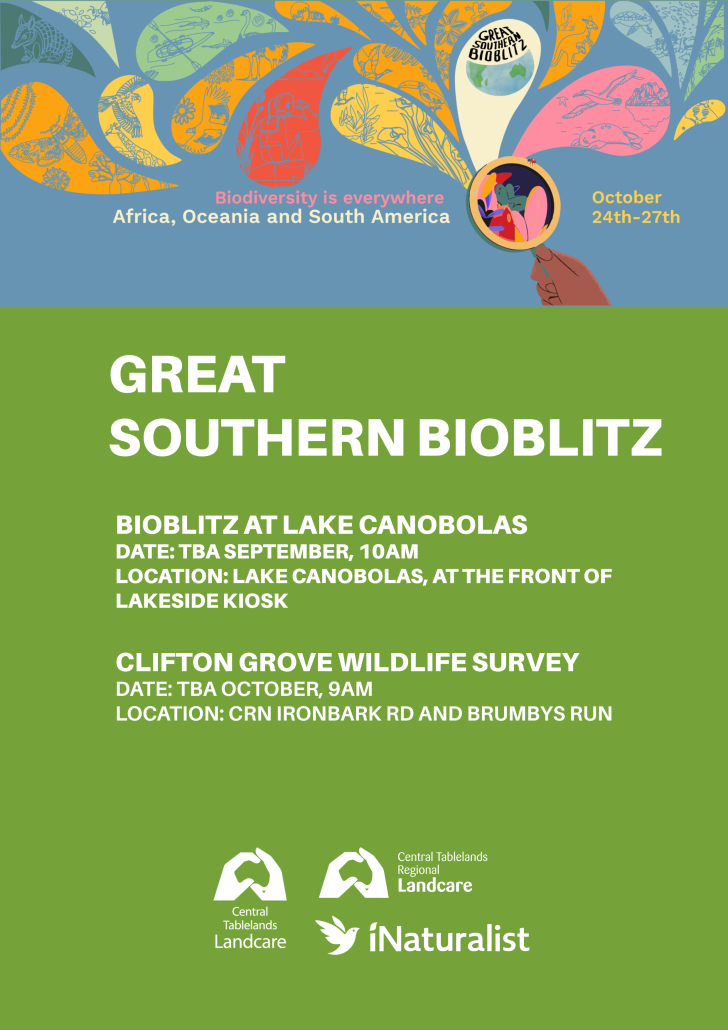 GREAT SOUTHERN BIOBLITZ

Biodiversity is everywhere
Africa, Oceania and South America

October
24th-27th

GREAT
SOUTHERN BIOBLITZ

BIOBLITZ AT LAKE CANOBOLAS
DATE: TBA SEPTEMBER, 10AM
LOCATION: LAKE CANOBOLAS, AT THE FRONT OF LAKESIDE KIOSK

CLIFTON GROVE WILDLIFE SURVEY
DATE: TBA OCTOBER, 9AM
LOCATION: CRN IRONBARK RD AND BRUMBYS RUN

Central Tablelands Landcare

Central Tablelands Regional Landcare

iNaturalist